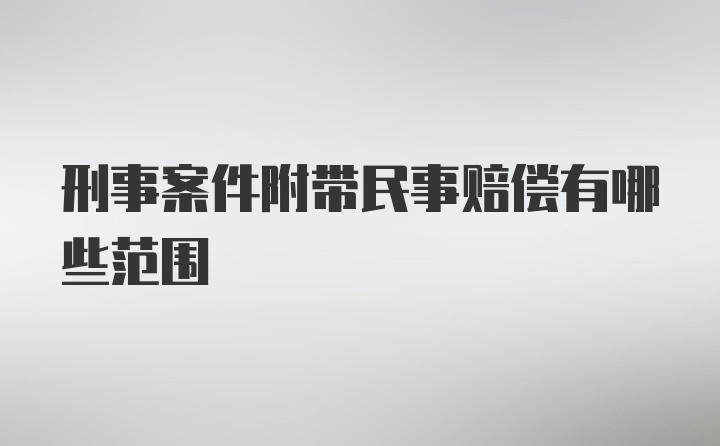 刑事案件附带民事赔偿有哪些范围